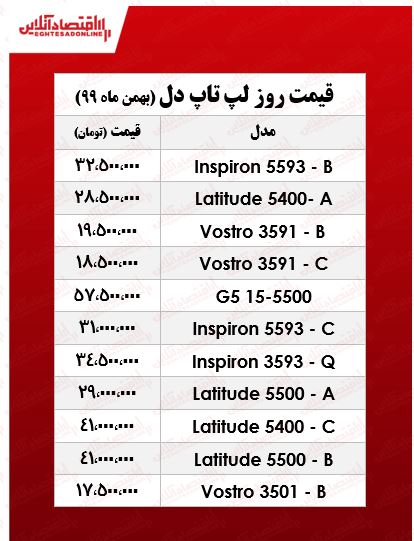 اقتصادآنلاین
EGHTESADONLINE

قیمت روز لپ تاپ دل (بهمن ماه ۹۹)

| مدل | قیمت (تومان) |
|---|---|
| Inspiron 5593 - B | ۳۲،۵۰۰،۰۰۰ |
| Latitude 5400- A | ۲۸،۵۰۰،۰۰۰ |
| Vostro 3591 - B | ۱۹،۵۰۰،۰۰۰ |
| Vostro 3591 - C | ۱۸،۵۰۰،۰۰۰ |
| G5 15-5500 | ۵۷،۵۰۰،۰۰۰ |
| Inspiron 5593 - C | ۳۱،۰۰۰،۰۰۰ |
| Inspiron 3593 - Q | ۳۴،۵۰۰،۰۰۰ |
| Latitude 5500 - A | ۲۹،۰۰۰،۰۰۰ |
| Latitude 5400 - C | ۴۱،۰۰۰،۰۰۰ |
| Latitude 5500 - B | ۴۱،۰۰۰،۰۰۰ |
| Vostro 3501 - B | ۱۷،۵۰۰،۰۰۰ |